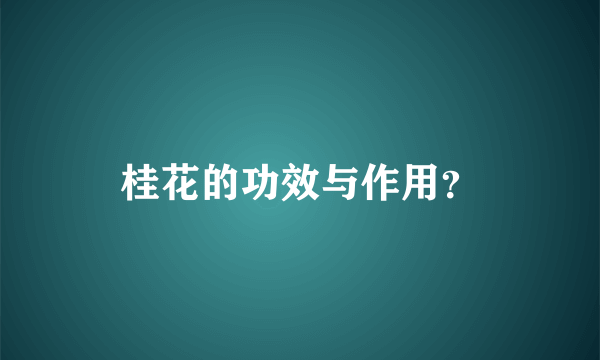 桂花的功效与作用?